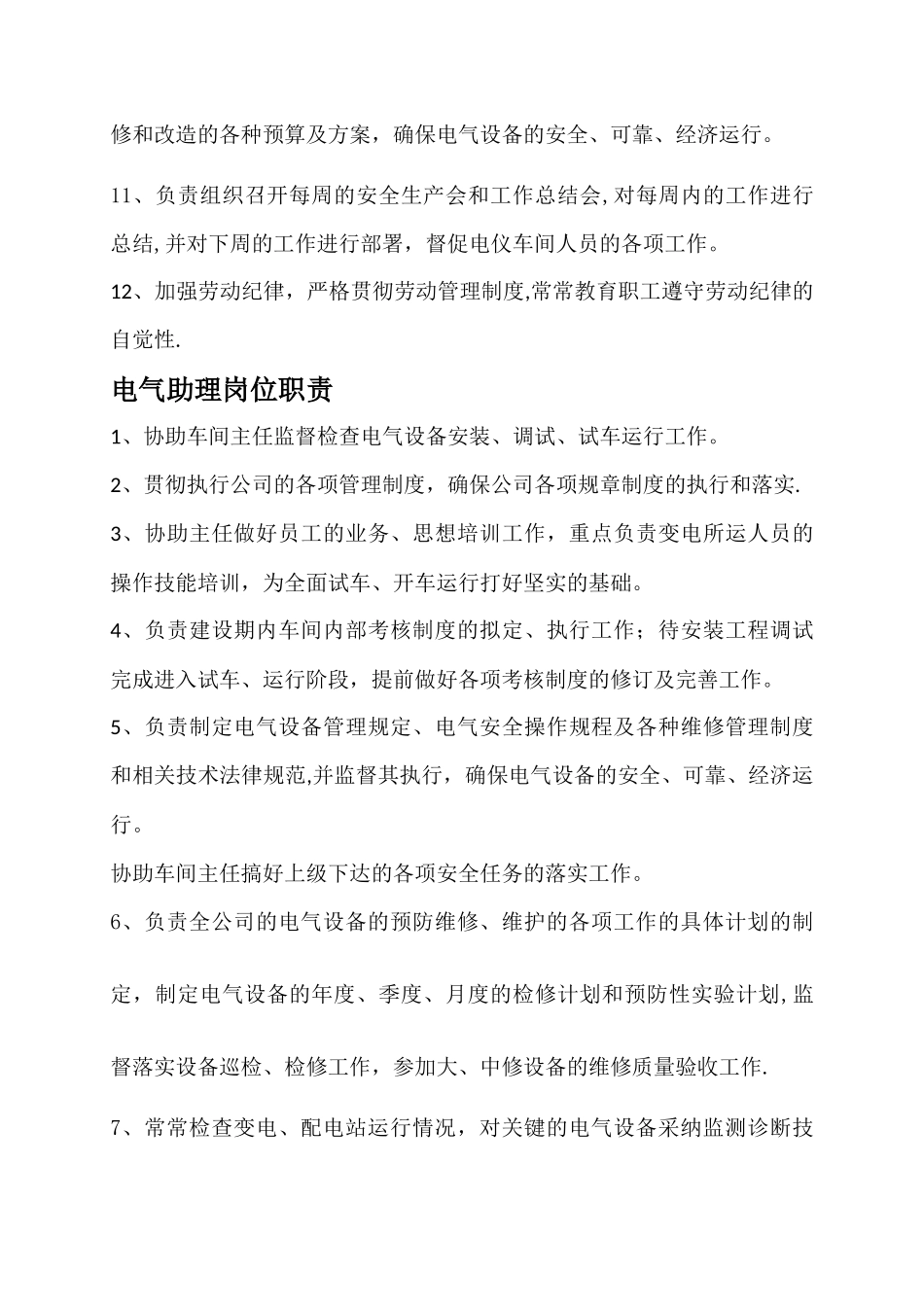 修和改造的各种预算及方案，确保电气设备的安全、可靠、经济运行。

11、负责组织召开每周的安全生产会和工作总结会,对每周内的工作进行总结,并对下周的工作进行部署，督促电仪车间人员的各项工作。

12、加强劳动纪律，严格贯彻劳动管理制度,常常教育职工遵守劳动纪律的自觉性.

电气助理岗位职责

1、协助车间主任监督检查电气设备安装、调试、试车运行工作。

2、贯彻执行公司的各项管理制度，确保公司各项规章制度的执行和落实.

3、协助主任做好员工的业务、思想培训工作，重点负责变电所运人员的操作技能培训，为全面试车、开车运行打好坚实的基础。

4、负责建设期内车间内部考核制度的拟定、执行工作；待安装工程调试完成进入试车、运行阶段，提前做好各项考核制度的修订及完善工作。

5、负责制定电气设备管理规定、电气安全操作规程及各种维修管理制度和相关技术法律规范,并监督其执行，确保电气设备的安全、可靠、经济运行。

协助车间主任搞好上级下达的各项安全任务的落实工作。

6、负责全公司的电气设备的预防维修、维护的各项工作的具体计划的制定，制定电气设备的年度、季度、月度的检修计划和预防性实验计划,监督落实设备巡检、检修工作，参加大、中修设备的维修质量验收工作.

7、常常检查变电、配电站运行情况，对关键的电气设备采纳监测诊断技